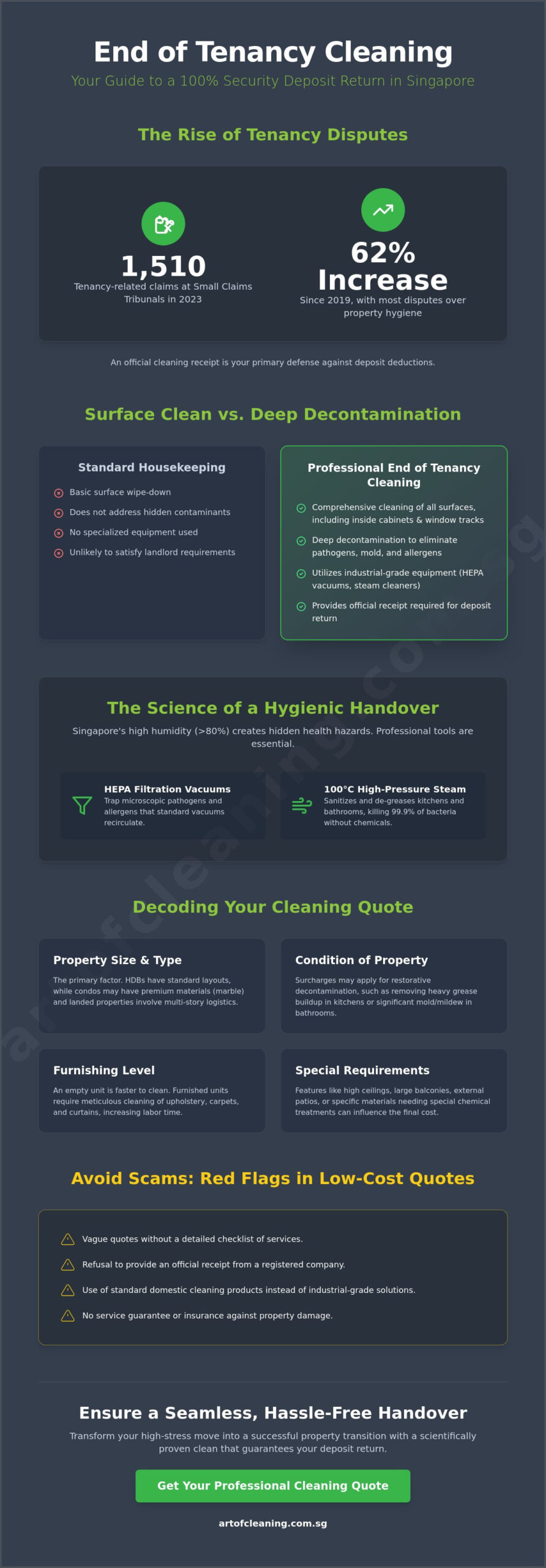 End of Tenancy Cleaning
Your Guide to a 100% Security Deposit Return in Singapore

The Rise of Tenancy Disputes

1,510
Tenancy-related claims at Small Claims Tribunals in 2023

62% Increase
Since 2019, with most disputes over property hygiene

An official cleaning receipt is your primary defense against deposit deductions.

Surface Clean vs. Deep Decontamination

Standard Housekeeping
Basic surface wipe-down
Does not address hidden contaminants
No specialized equipment used
Unlikely to satisfy landlord requirements

Professional End of Tenancy Cleaning
Comprehensive cleaning of all surfaces, including inside cabinets & window tracks
Deep decontamination to eliminate pathogens, mold, and allergens
Utilizes industrial-grade equipment (HEPA vacuums, steam cleaners)
Provides official receipt required for deposit return

The Science of a Hygienic Handover
Singapore's high humidity (>80%) creates hidden health hazards. Professional tools are essential.

HEPA Filtration Vacuums
Trap microscopic pathogens and allergens that standard vacuums recirculate.

100°C High-Pressure Steam
Sanitizes and de-greases kitchens and bathrooms, killing 99.9% of bacteria without chemicals.

Decoding Your Cleaning Quote

Property Size & Type
The primary factor. HDBs have standard layouts, while condos may have premium materials (marble) and landed properties involve multi-story logistics.

Condition of Property
Surcharges may apply for restorative decontamination, such as removing heavy grease buildup in kitchens or significant mold/mildew in bathrooms.

Furnishing Level
An empty unit is faster to clean. Furnished units require meticulous cleaning of upholstery, carpets, and curtains, increasing labor time.

Special Requirements
Features like high ceilings, large balconies, external patios, or specific materials needing special chemical treatments can influence the final cost.

Avoid Scams: Red Flags in Low-Cost Quotes

Vague quotes without a detailed checklist of services.
Refusal to provide an official receipt from a registered company.
Use of standard domestic cleaning products instead of industrial-grade solutions.
No service guarantee or insurance against property damage.

Ensure a Seamless, Hassle-Free Handover
Transform your high-stress move into a successful property transition with a scientifically proven clean that guarantees your deposit return.

Get Your Professional Cleaning Quote

artofcleaning.com.sg

artofcleaning.com.sg